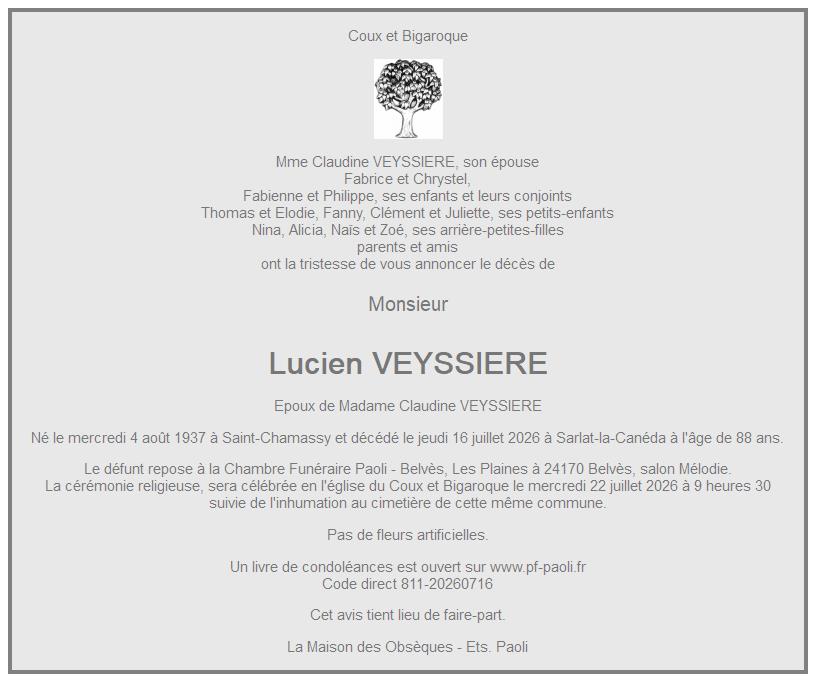 Coux et Bigaroque

Mme Claudine VEYSSIERE, son épouse
Fabrice et Chrystel,
Fabienne et Philippe, ses enfants et leurs conjoints
Thomas et Elodie, Fanny, Clément et Juliette, ses petits-enfants
Nina, Alicia, Naïs et Zoé, ses arrière-petites-filles
parents et amis
ont la tristesse de vous annoncer le décès de

Monsieur

Lucien VEYSSIERE

Epoux de Madame Claudine VEYSSIERE

Né le mercredi 4 août 1937 à Saint-Chamassy et décédé le jeudi 16 juillet 2026 à Sarlat-la-Canéda à l'âge de 88 ans.

Le défunt repose à la Chambre Funéraire Paoli - Belvès, Les Plaines à 24170 Belvès, salon Mélodie.
La cérémonie religieuse, sera célébrée en l'église du Coux et Bigaroque le mercredi 22 juillet 2026 à 9 heures 30
suivie de l'inhumation au cimetière de cette même commune.

Pas de fleurs artificielles.

Un livre de condoléances est ouvert sur www.pf-paoli.fr
Code direct 811-20260716

Cet avis tient lieu de faire-part.

La Maison des Obsèques - Ets. Paoli